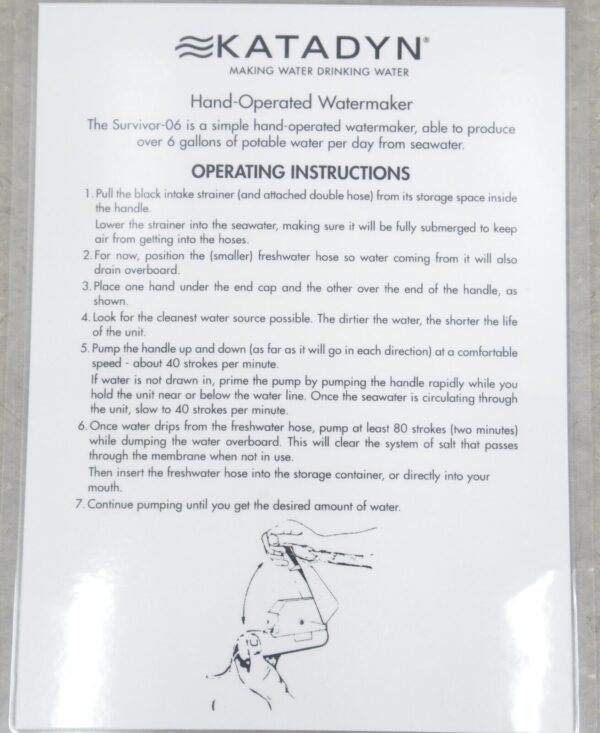 KATADYN®
MAKING WATER DRINKING WATER

Hand-Operated Watermaker

The Survivor-06 is a simple hand-operated watermaker, able to produce over 6 gallons of potable water per day from seawater.

OPERATING INSTRUCTIONS

1. Pull the black intake strainer (and attached double hose) from its storage space inside the handle.
Lower the strainer into the seawater, making sure it will be fully submerged to keep air from getting into the hoses.
2. For now, position the (smaller) freshwater hose so water coming from it will also drain overboard.
3. Place one hand under the end cap and the other over the end of the handle, as shown.
4. Look for the cleanest water source possible. The dirtier the water, the shorter the life of the unit.
5. Pump the handle up and down (as far as it will go in each direction) at a comfortable speed - about 40 strokes per minute.
If water is not drawn in, prime the pump by pumping the handle rapidly while you hold the unit near or below the water line. Once the seawater is circulating through the unit, slow to 40 strokes per minute.
6. Once water drips from the freshwater hose, pump at least 80 strokes (two minutes) while dumping the water overboard. This will clear the system of salt that passes through the membrane when not in use.
Then insert the freshwater hose into the storage container, or directly into your mouth.
7. Continue pumping until you get the desired amount of water.